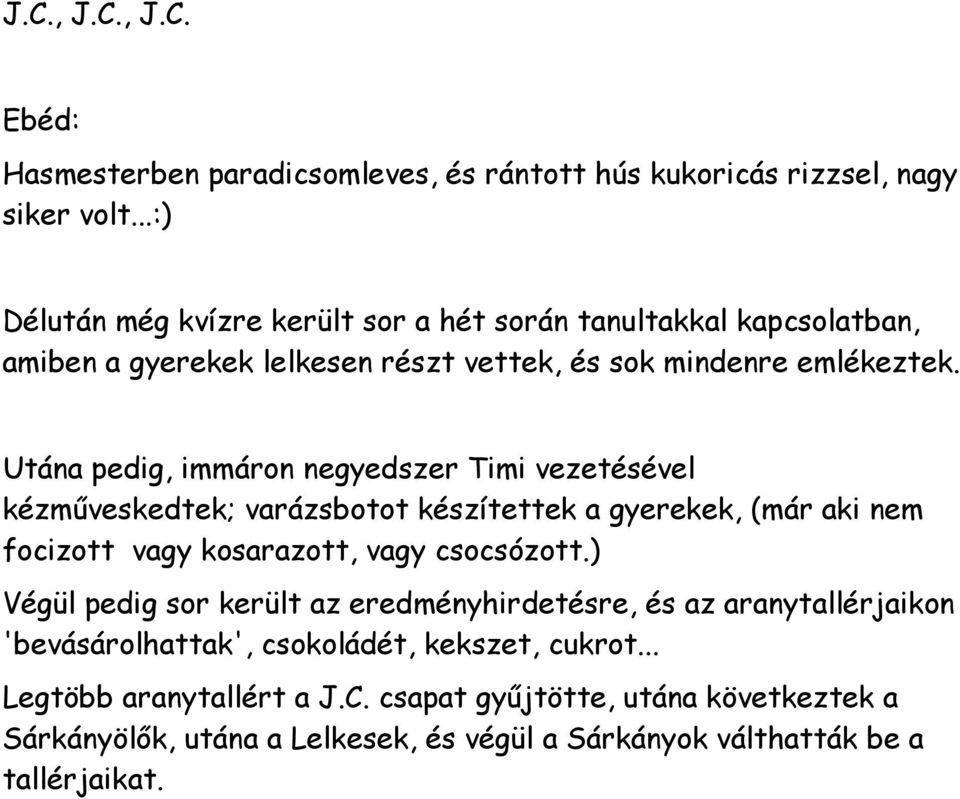 J.C., J.C., J.C.

Ebéd:

Hasmesterben paradicsomleves, és rántott hús kukoricás rizzsel, nagy siker volt...:)

Délután még kvízre került sor a hét során tanultakkal kapcsolatban, amiben a gyerekek lelkesen részt vettek, és sok mindenre emlékeztek.

Utána pedig, immáron negyedszer Timi vezetésével kézműveskedtek; varázsbotot készítettek a gyerekek, (már aki nem focizott  vagy kosarazott, vagy csocsózott.)

Végül pedig sor került az eredményhirdetésre, és az aranytallérjaikon 'bevásárolhattak', csokoládét, kekszet, cukrot...

Legtöbb aranytallért a J.C. csapat gyűjtötte, utána következtek a Sárkányölők, utána a Lelkesek, és végül a Sárkányok válthatták be a tallérjaikat.